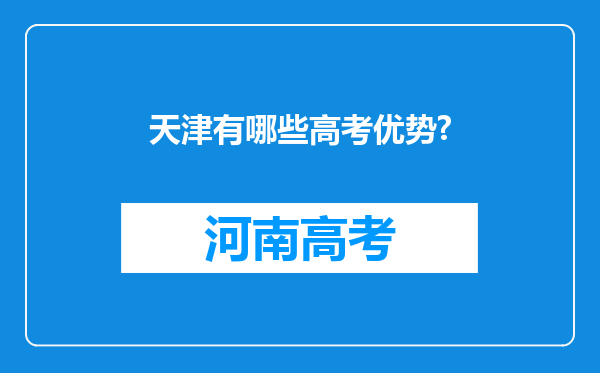 天津有哪些高考优势?

河南高考